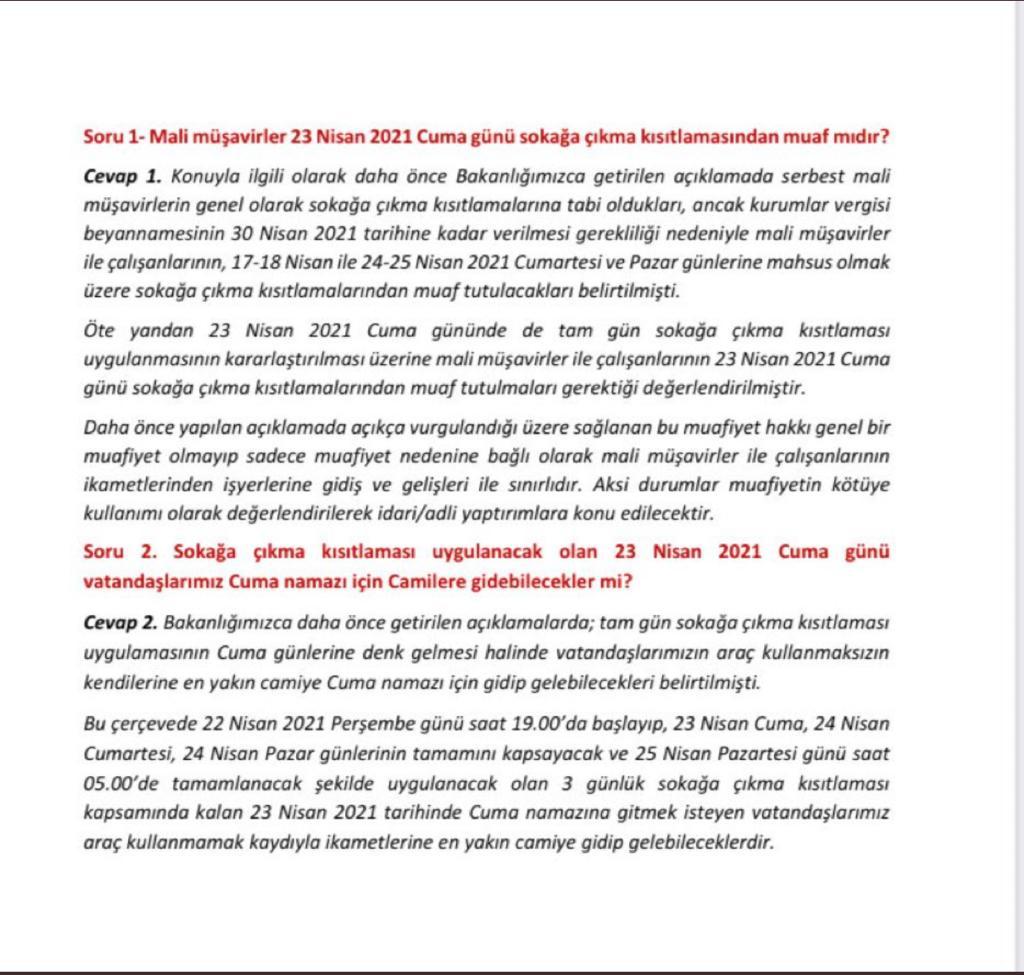 Soru 1- Mali müşavirler 23 Nisan 2021 Cuma günü sokağa çıkma kısıtlamasından muaf mıdır?

Cevap 1. Konuyla ilgili olarak daha önce Bakanlığımızca getirilen açıklamada serbest mali müşavirlerin genel olarak sokağa çıkma kısıtlamalarına tabi oldukları, ancak kurumlar vergisi beyannamesinin 30 Nisan 2021 tarihine kadar verilmesi gerekliliği nedeniyle mali müşavirler ile çalışanlarının, 17-18 Nisan ile 24-25 Nisan 2021 Cumartesi ve Pazar günlerine mahsus olmak üzere sokağa çıkma kısıtlamalarından muaf tutulacakları belirtilmişti.

Öte yandan 23 Nisan 2021 Cuma gününde de tam gün sokağa çıkma kısıtlaması uygulanmasının kararlaştırılması üzerine mali müşavirler ile çalışanlarının 23 Nisan 2021 Cuma günü sokağa çıkma kısıtlamalarından muaf tutulmaları gerektiği değerlendirilmiştir.

Daha önce yapılan açıklamada açıkça vurgulandığı üzere sağlanan bu muafiyet hakkı genel bir muafiyet olmayıp sadece muafiyet nedenine bağlı olarak mali müşavirler ile çalışanlarının ikametlerinden işyerlerine gidiş ve gelişleri ile sınırlıdır. Aksi durumlar muafiyetin kötüye kullanımı olarak değerlendirilerek idari/adli yaptırımlara konu edilecektir.

Soru 2. Sokağa çıkma kısıtlaması uygulanacak olan 23 Nisan 2021 Cuma günü vatandaşlarımız Cuma namazı için Camilere gidebilecekler mi?

Cevap 2. Bakanlığımızca daha önce getirilen açıklamalarda; tam gün sokağa çıkma kısıtlaması uygulamasının Cuma günlerine denk gelmesi halinde vatandaşlarımızın araç kullanmaksızın kendilerine en yakın camiye Cuma namazı için gidip gelebilecekleri belirtilmişti.

Bu çerçevede 22 Nisan 2021 Perşembe günü saat 19.00'da başlayıp, 23 Nisan Cuma, 24 Nisan Cumartesi, 24 Nisan Pazar günlerinin tamamını kapsayacak ve 25 Nisan Pazartesi günü saat 05.00'de tamamlanacak şekilde uygulanacak olan 3 günlük sokağa çıkma kısıtlaması kapsamında kalan 23 Nisan 2021 tarihinde Cuma namazına gitmek isteyen vatandaşlarımız araç kullanmamak kaydıyla ikametlerine en yakın camiye gidip gelebileceklerdir.